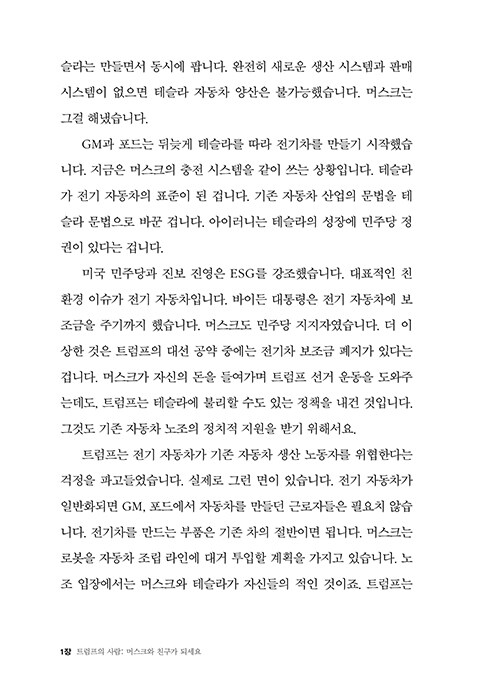 슬라는 만들면서 동시에 팝니다. 완전히 새로운 생산 시스템과 판매 시스템이 없으면 테슬라 자동차 양산은 불가능했습니다. 머스크는 그걸 해냈습니다.

GM과 포드는 뒤늦게 테슬라를 따라 전기차를 만들기 시작했습니다. 지금은 머스크의 충전 시스템을 같이 쓰는 상황입니다. 테슬라가 전기 자동차의 표준이 된 겁니다. 기존 자동차 산업의 문법을 테슬라 문법으로 바꾼 겁니다. 아이러니는 테슬라의 성장에 민주당 정권이 있다는 겁니다.

미국 민주당과 진보 진영은 ESG를 강조했습니다. 대표적인 친환경 이슈가 전기 자동차입니다. 바이든 대통령은 전기 자동차에 보조금을 주기까지 했습니다. 머스크도 민주당 지지자였습니다. 더 이상한 것은 트럼프의 대선 공약 중에는 전기차 보조금 폐지가 있다는 겁니다. 머스크가 자신의 돈을 들여가며 트럼프 선거 운동을 도와주는데도, 트럼프는 테슬라에 불리할 수도 있는 정책을 내건 것입니다. 그것도 기존 자동차 노조의 정치적 지원을 받기 위해서요.

트럼프는 전기 자동차가 기존 자동차 생산 노동자를 위협한다는 걱정을 파고들었습니다. 실제로 그런 면이 있습니다. 전기 자동차가 일반화되면 GM, 포드에서 자동차를 만들던 근로자들은 필요치 않습니다. 전기차를 만드는 부품은 기존 차의 절반이면 됩니다. 머스크는 로봇을 자동차 조립 라인에 대거 투입할 계획을 가지고 있습니다. 노조 입장에서는 머스크와 테슬라가 자신들의 적인 것이죠. 트럼프는

1장 트럼프의 사람: 머스크와 친구가 되세요